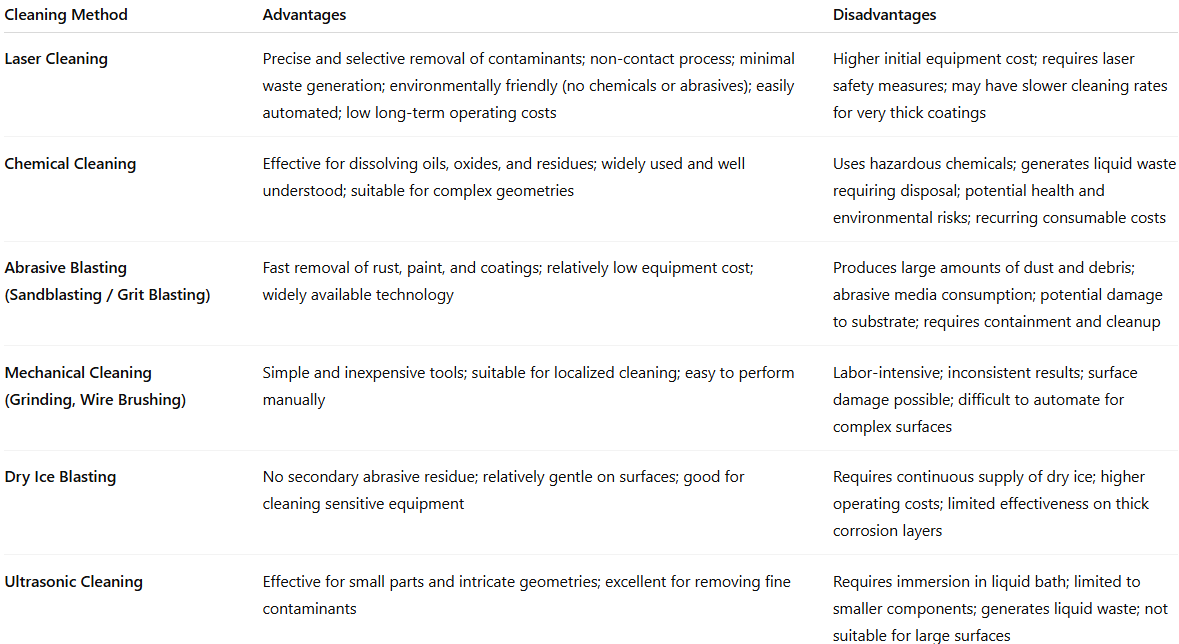 | Cleaning Method | Advantages | Disadvantages |
|---|---|---|
| Laser Cleaning | Precise and selective removal of contaminants; non-contact process; minimal waste generation; environmentally friendly (no chemicals or abrasives); easily automated; low long-term operating costs | Higher initial equipment cost; requires laser safety measures; may have slower cleaning rates for very thick coatings |
| Chemical Cleaning | Effective for dissolving oils, oxides, and residues; widely used and well understood; suitable for complex geometries | Uses hazardous chemicals; generates liquid waste requiring disposal; potential health and environmental risks; recurring consumable costs |
| Abrasive Blasting (Sandblasting / Grit Blasting) | Fast removal of rust, paint, and coatings; relatively low equipment cost; widely available technology | Produces large amounts of dust and debris; abrasive media consumption; potential damage to substrate; requires containment and cleanup |
| Mechanical Cleaning (Grinding, Wire Brushing) | Simple and inexpensive tools; suitable for localized cleaning; easy to perform manually | Labor-intensive; inconsistent results; surface damage possible; difficult to automate for complex surfaces |
| Dry Ice Blasting | No secondary abrasive residue; relatively gentle on surfaces; good for cleaning sensitive equipment | Requires continuous supply of dry ice; higher operating costs; limited effectiveness on thick corrosion layers |
| Ultrasonic Cleaning | Effective for small parts and intricate geometries; excellent for removing fine contaminants | Requires immersion in liquid bath; limited to smaller components; generates liquid waste; not suitable for large surfaces |